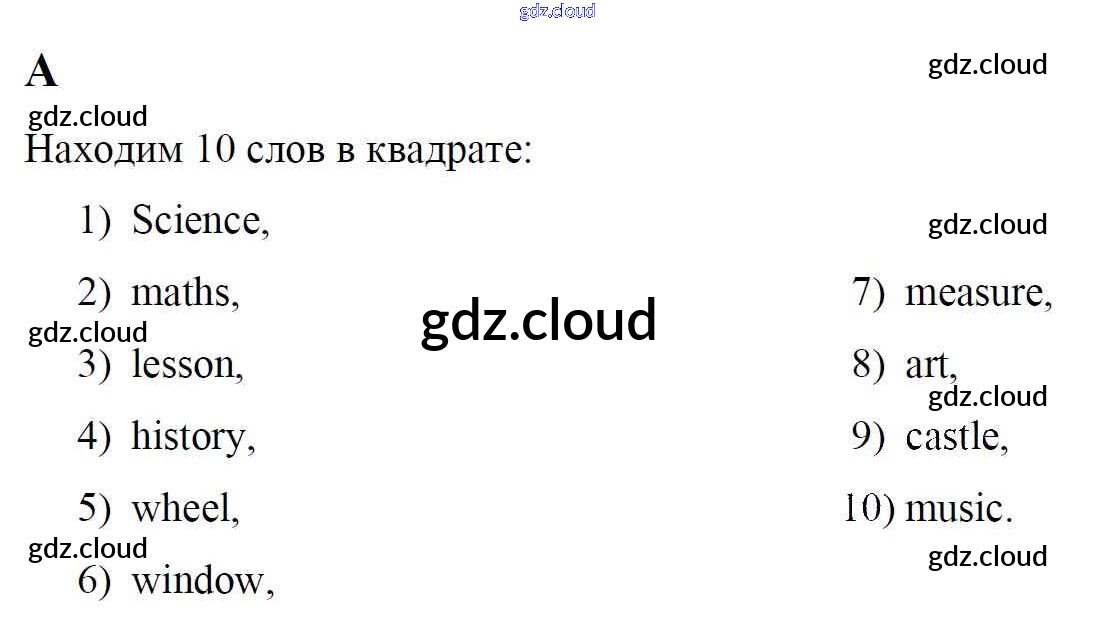 A

Находим 10 слов в квадрате:

1) Science,

2) maths,

3) lesson,

4) history,

5) wheel,

6) window,

7) measure,

8) art,

9) castle,

10) music.

gdz.cloud